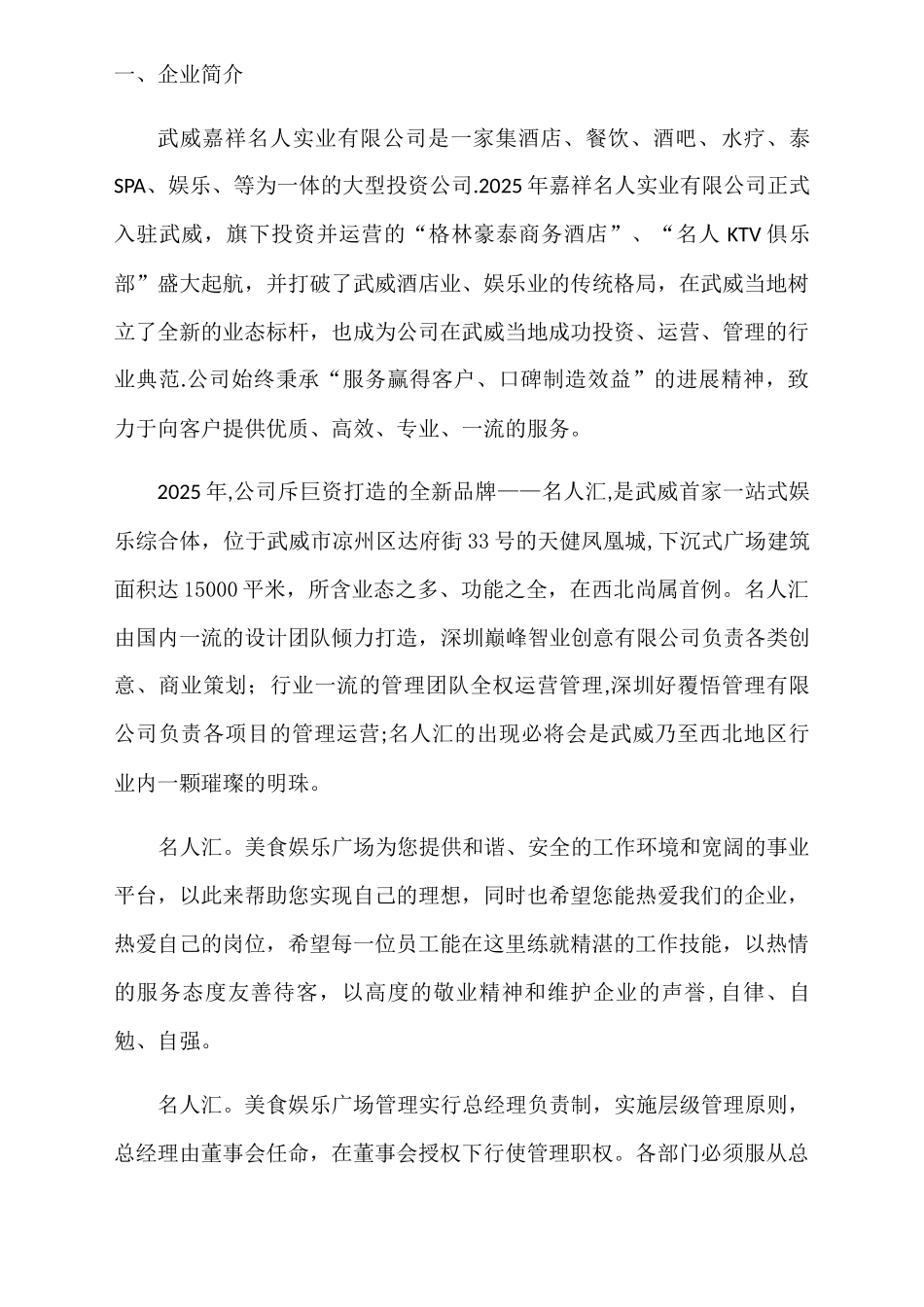 一、企业简介

武威嘉祥名人实业有限公司是一家集酒店、餐饮、酒吧、水疗、泰SPA、娱乐、等为一体的大型投资公司.2025年嘉祥名人实业有限公司正式入驻武威，旗下投资并运营的“格林豪泰商务酒店”、“名人KTV俱乐部”盛大起航，并打破了武威酒店业、娱乐业的传统格局，在武威当地树立了全新的业态标杆，也成为公司在武威当地成功投资、运营、管理的行业典范.公司始终秉承“服务赢得客户、口碑制造效益”的进展精神，致力于向客户提供优质、高效、专业、一流的服务。

2025年,公司斥巨资打造的全新品牌——名人汇,是武威首家一站式娱乐综合体，位于武威市凉州区达府街33号的天健凤凰城,下沉式广场建筑面积达15000平米，所含业态之多、功能之全，在西北尚属首例。名人汇由国内一流的设计团队倾力打造，深圳巅峰智业创意有限公司负责各类创意、商业策划；行业一流的管理团队全权运营管理,深圳好覆悟管理有限公司负责各项目的管理运营;名人汇的出现必将会是武威乃至西北地区行业内一颗璀璨的明珠。

名人汇。美食娱乐广场为您提供和谐、安全的工作环境和宽阔的事业平台，以此来帮助您实现自己的理想，同时也希望您能热爱我们的企业，热爱自己的岗位，希望每一位员工能在这里练就精湛的工作技能，以热情的服务态度友善待客，以高度的敬业精神和维护企业的声誉,自律、自勉、自强。

名人汇。美食娱乐广场管理实行总经理负责制，实施层级管理原则，总经理由董事会任命，在董事会授权下行使管理职权。各部门必须服从总